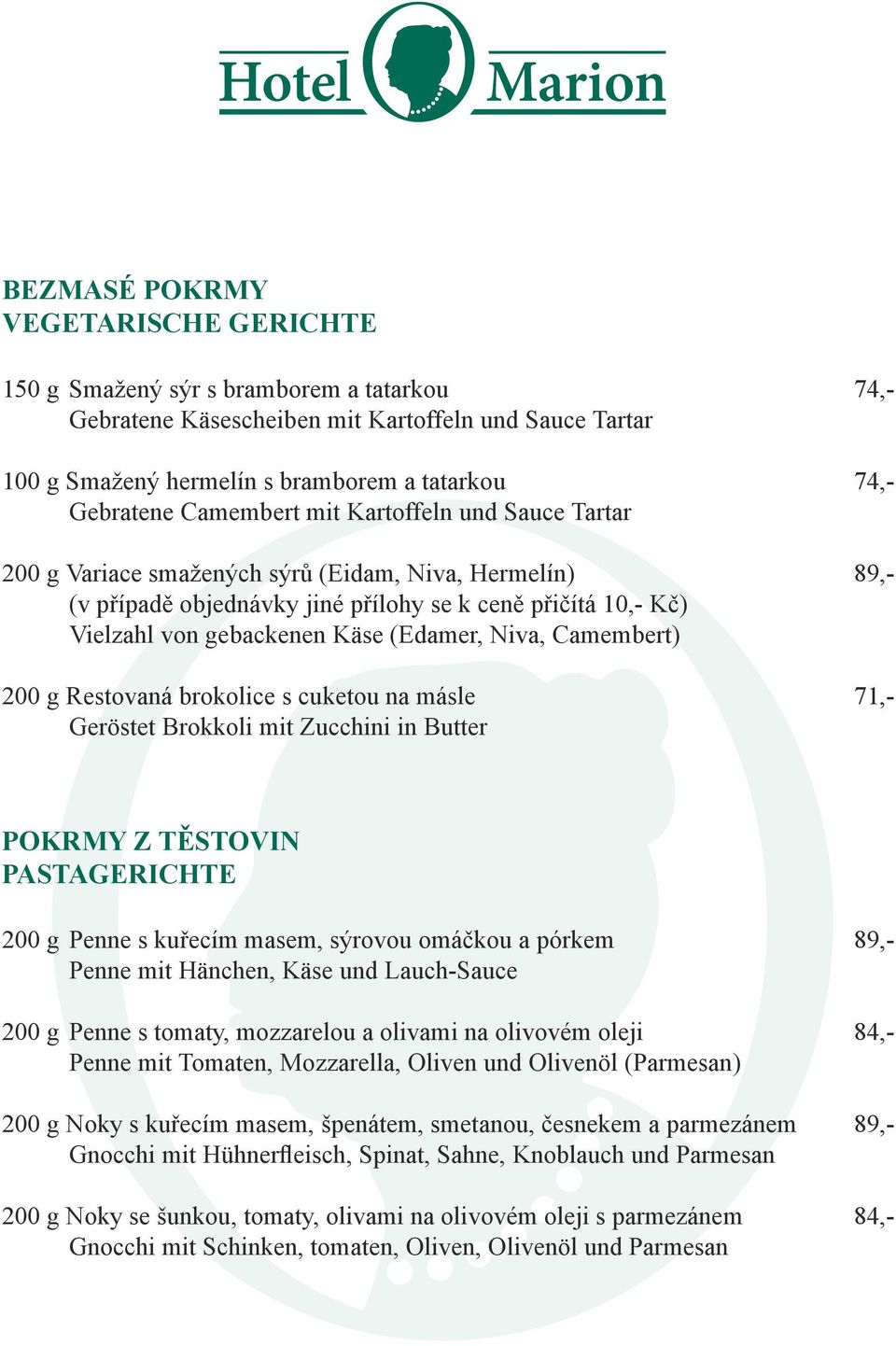 Hotel Marion

BEZMASÉ POKRMY
VEGETARISCHE GERICHTE

150 g Smažený sýr s bramborem a tatarkou 74,-
Gebratene Käsescheiben mit Kartoffeln und Sauce Tartar

100 g Smažený hermelín s bramborem a tatarkou 74,-
Gebratene Camembert mit Kartoffeln und Sauce Tartar

200 g Variace smažených sýrů (Eidam, Niva, Hermelín) 89,-
(v případě objednávky jiné přílohy se k ceně přičítá 10,- Kč)
Vielzahl von gebackenen Käse (Edamer, Niva, Camembert)

200 g Restovaná brokolice s cuketou na másle 71,-
Geröstet Brokkoli mit Zucchini in Butter

POKRMY Z TĚSTOVIN
PASTAGERICHTE

200 g Penne s kuřecím masem, sýrovou omáčkou a pórkem 89,-
Penne mit Hänchen, Käse und Lauch-Sauce

200 g Penne s tomaty, mozzarelou a olivami na olivovém oleji 84,-
Penne mit Tomaten, Mozzarella, Oliven und Olivenöl (Parmesan)

200 g Noky s kuřecím masem, špenátem, smetanou, česnekem a parmezánem 89,-
Gnocchi mit Hühnerfleisch, Spinat, Sahne, Knoblauch und Parmesan

200 g Noky se šunkou, tomaty, olivami na olivovém oleji s parmezánem 84,-
Gnocchi mit Schinken, tomaten, Oliven, Olivenöl und Parmesan